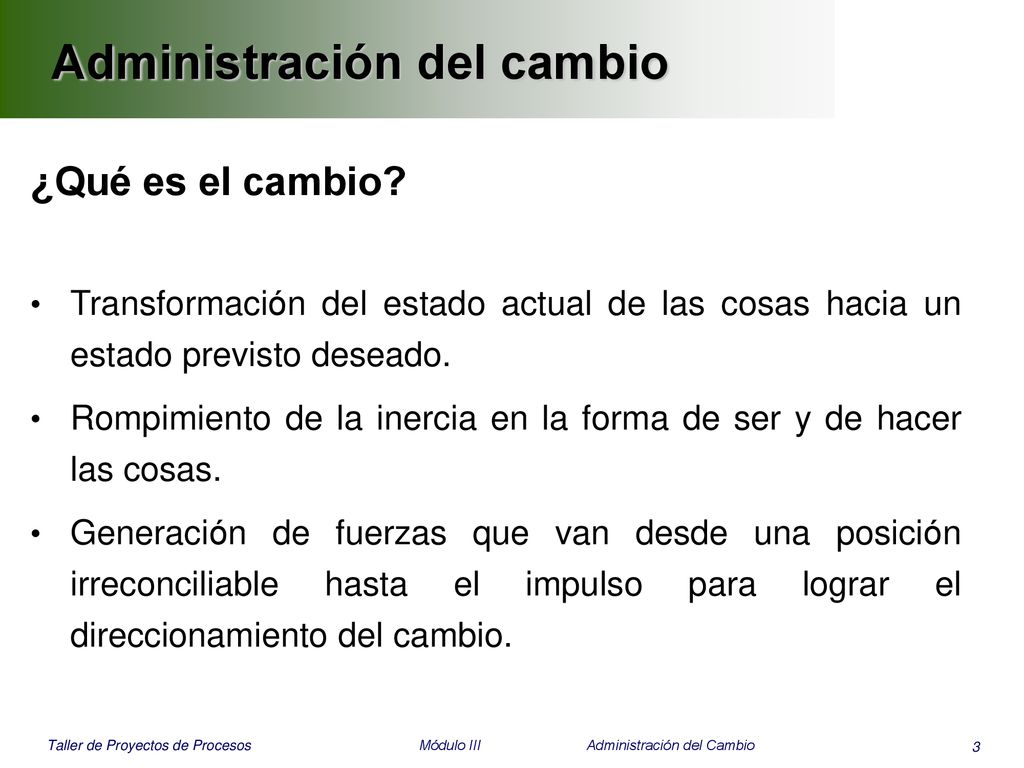 Administración del cambio

¿Qué es el cambio?

• Transformación del estado actual de las cosas hacia un estado previsto deseado.

• Rompimiento de la inercia en la forma de ser y de hacer las cosas.

• Generación de fuerzas que van desde una posición irreconciliable hasta el impulso para lograr el direccionamiento del cambio.

Taller de Proyectos de Procesos Módulo III Administración del Cambio 3